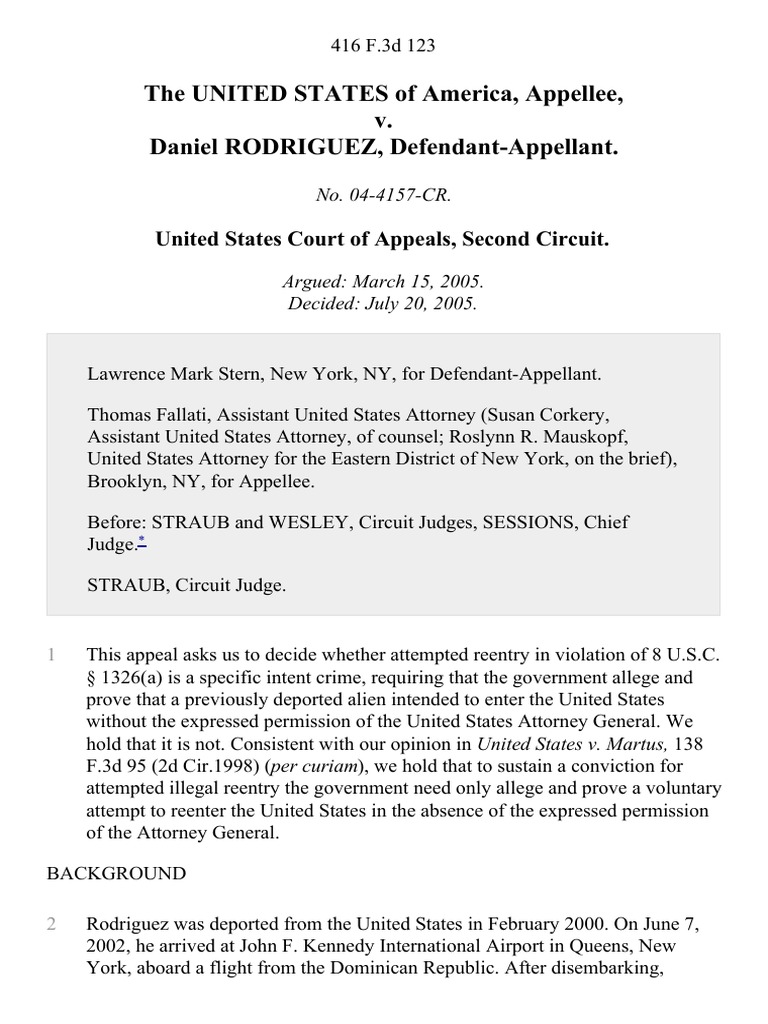 416 F.3d 123

The UNITED STATES of America, Appellee,
v.
Daniel RODRIGUEZ, Defendant-Appellant.

No. 04-4157-CR.

United States Court of Appeals, Second Circuit.

Argued: March 15, 2005.
Decided: July 20, 2005.

Lawrence Mark Stern, New York, NY, for Defendant-Appellant.

Thomas Fallati, Assistant United States Attorney (Susan Corkery, Assistant United States Attorney, of counsel; Roslynn R. Mauskopf, United States Attorney for the Eastern District of New York, on the brief), Brooklyn, NY, for Appellee.

Before: STRAUB and WESLEY, Circuit Judges, SESSIONS, Chief Judge.*

STRAUB, Circuit Judge.

1 This appeal asks us to decide whether attempted reentry in violation of 8 U.S.C. § 1326(a) is a specific intent crime, requiring that the government allege and prove that a previously deported alien intended to enter the United States without the expressed permission of the United States Attorney General. We hold that it is not. Consistent with our opinion in United States v. Martus, 138 F.3d 95 (2d Cir.1998) (per curiam), we hold that to sustain a conviction for attempted illegal reentry the government need only allege and prove a voluntary attempt to reenter the United States in the absence of the expressed permission of the Attorney General.

BACKGROUND

2 Rodriguez was deported from the United States in February 2000. On June 7, 2002, he arrived at John F. Kennedy International Airport in Queens, New York, aboard a flight from the Dominican Republic. After disembarking,